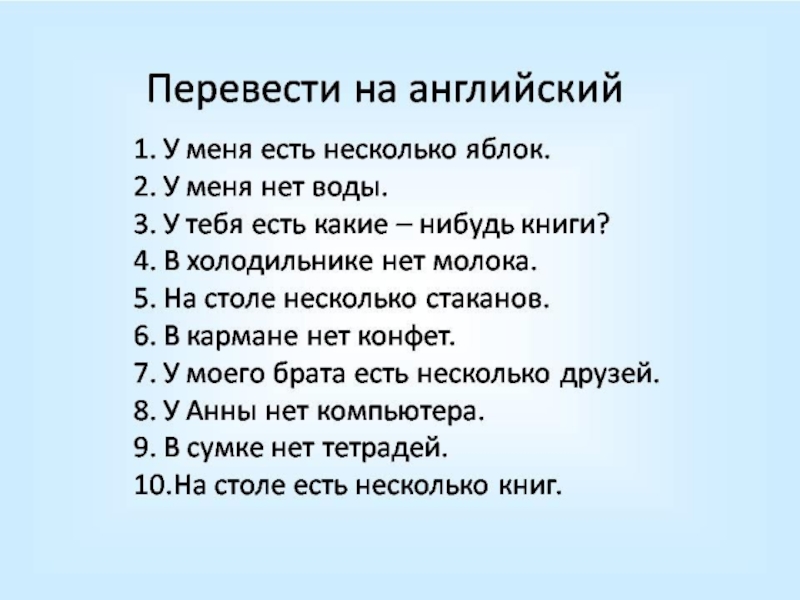 Перевести на английский

1. У меня есть несколько яблок.
2. У меня нет воды.
3. У тебя есть какие – нибудь книги?
4. В холодильнике нет молока.
5. На столе несколько стаканов.
6. В кармане нет конфет.
7. У моего брата есть несколько друзей.
8. У Анны нет компьютера.
9. В сумке нет тетрадей.
10.На столе есть несколько книг.